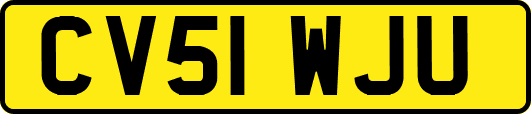 CV51 WJU